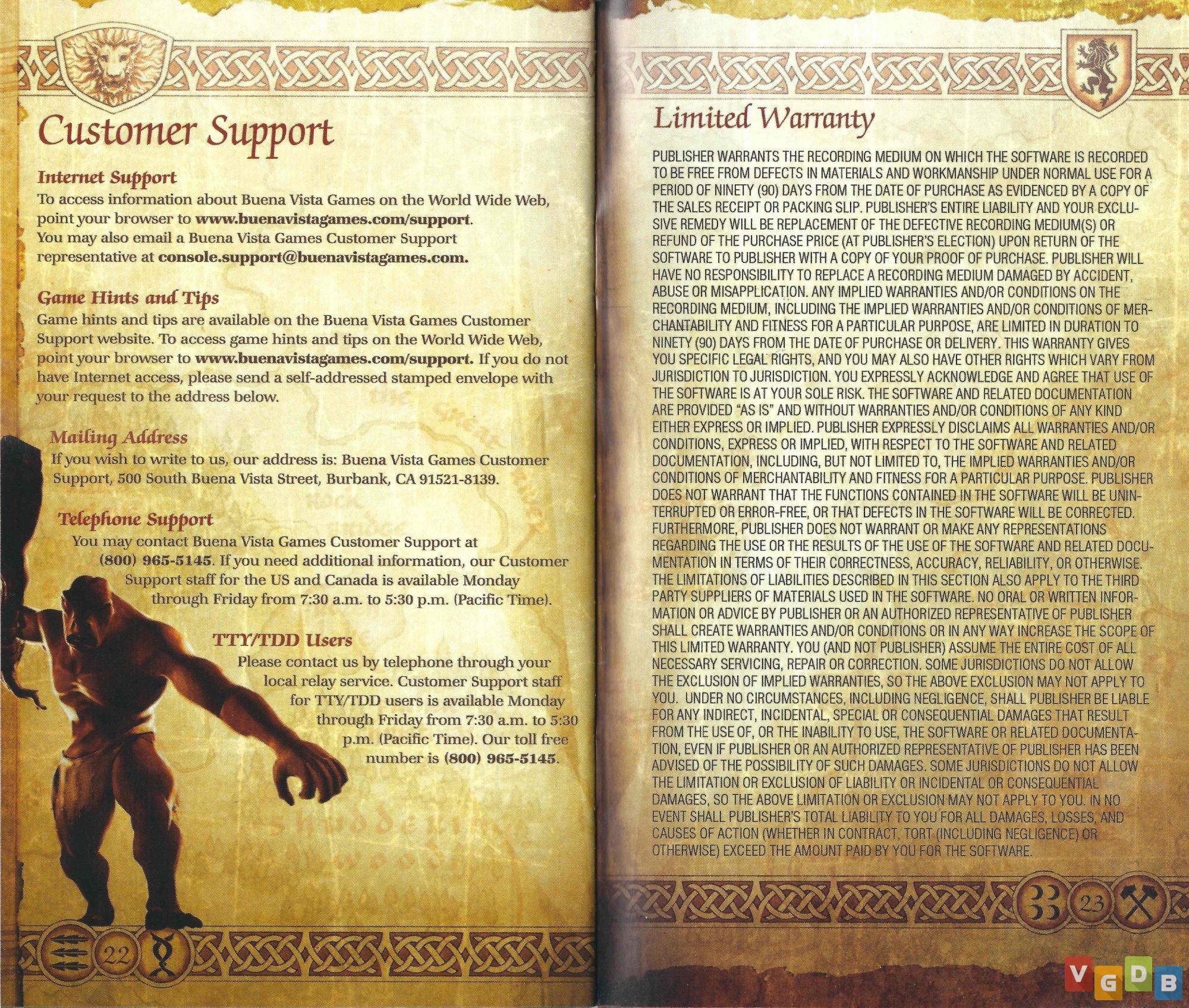 Customer Support

Internet Support
To access information about Buena Vista Games on the World Wide Web, point your browser to www.buenavistagames.com/support. You may also email a Buena Vista Games Customer Support representative at console.support@buenavistagames.com.

Game Hints and Tips
Game hints and tips are available on the Buena Vista Games Customer Support website. To access game hints and tips on the World Wide Web, point your browser to www.buenavistagames.com/support. If you do not have Internet access, please send a self-addressed stamped envelope with your request to the address below.

Mailing Address
If you wish to write to us, our address is: Buena Vista Games Customer Support, 500 South Buena Vista Street, Burbank, CA 91521-8139.

Telephone Support
You may contact Buena Vista Games Customer Support at (800) 965-5145. If you need additional information, our Customer Support staff for the US and Canada is available Monday through Friday from 7:30 a.m. to 5:30 p.m. (Pacific Time).

TTY/TDD Users
Please contact us by telephone through your local relay service. Customer Support staff for TTY/TDD users is available Monday through Friday from 7:30 a.m. to 5:30 p.m. (Pacific Time). Our toll free number is (800) 965-5145.

22

Limited Warranty

PUBLISHER WARRANTS THE RECORDING MEDIUM ON WHICH THE SOFTWARE IS RECORDED TO BE FREE FROM DEFECTS IN MATERIALS AND WORKMANSHIP UNDER NORMAL USE FOR A PERIOD OF NINETY (90) DAYS FROM THE DATE OF PURCHASE AS EVIDENCED BY A COPY OF THE SALES RECEIPT OR PACKING SLIP. PUBLISHER'S ENTIRE LIABILITY AND YOUR EXCLUSIVE REMEDY WILL BE REPLACEMENT OF THE DEFECTIVE RECORDING MEDIUM(S) OR REFUND OF THE PURCHASE PRICE (AT PUBLISHER'S ELECTION) UPON RETURN OF THE SOFTWARE TO PUBLISHER WITH A COPY OF YOUR PROOF OF PURCHASE. PUBLISHER WILL HAVE NO RESPONSIBILITY TO REPLACE A RECORDING MEDIUM DAMAGED BY ACCIDENT, ABUSE OR MISAPPLICATION. ANY IMPLIED WARRANTIES AND/OR CONDITIONS ON THE RECORDING MEDIUM, INCLUDING THE IMPLIED WARRANTIES AND/OR CONDITIONS OF MERCHANTABILITY AND FITNESS FOR A PARTICULAR PURPOSE, ARE LIMITED IN DURATION TO NINETY (90) DAYS FROM THE DATE OF PURCHASE OR DELIVERY. THIS WARRANTY GIVES YOU SPECIFIC LEGAL RIGHTS, AND YOU MAY ALSO HAVE OTHER RIGHTS WHICH VARY FROM JURISDICTION TO JURISDICTION. YOU EXPRESSLY ACKNOWLEDGE AND AGREE THAT USE OF THE SOFTWARE IS AT YOUR SOLE RISK. THE SOFTWARE AND RELATED DOCUMENTATION ARE PROVIDED "AS IS" AND WITHOUT WARRANTIES AND/OR CONDITIONS OF ANY KIND EITHER EXPRESS OR IMPLIED. PUBLISHER EXPRESSLY DISCLAIMS ALL WARRANTIES AND/OR CONDITIONS, EXPRESS OR IMPLIED, WITH RESPECT TO THE SOFTWARE AND RELATED DOCUMENTATION, INCLUDING, BUT NOT LIMITED TO, THE IMPLIED WARRANTIES AND/OR CONDITIONS OF MERCHANTABILITY AND FITNESS FOR A PARTICULAR PURPOSE. PUBLISHER DOES NOT WARRANT THAT THE FUNCTIONS CONTAINED IN THE SOFTWARE WILL BE UNINTERRUPTED OR ERROR-FREE, OR THAT DEFECTS IN THE SOFTWARE WILL BE CORRECTED. FURTHERMORE, PUBLISHER DOES NOT WARRANT OR MAKE ANY REPRESENTATIONS REGARDING THE USE OR THE RESULTS OF THE USE OF THE SOFTWARE AND RELATED DOCUMENTATION IN TERMS OF THEIR CORRECTNESS, ACCURACY, RELIABILITY, OR OTHERWISE. THE LIMITATIONS OF LIABILITIES DESCRIBED IN THIS SECTION ALSO APPLY TO THE THIRD PARTY SUPPLIERS OF MATERIALS USED IN THE SOFTWARE. NO ORAL OR WRITTEN INFORMATION OR ADVICE BY PUBLISHER OR AN AUTHORIZED REPRESENTATIVE OF PUBLISHER SHALL CREATE WARRANTIES AND/OR CONDITIONS OR IN ANY WAY INCREASE THE SCOPE OF THIS LIMITED WARRANTY. YOU (AND NOT PUBLISHER) ASSUME THE ENTIRE COST OF ALL NECESSARY SERVICING, REPAIR OR CORRECTION. SOME JURISDICTIONS DO NOT ALLOW THE EXCLUSION OF IMPLIED WARRANTIES, SO THE ABOVE EXCLUSION MAY NOT APPLY TO YOU. UNDER NO CIRCUMSTANCES, INCLUDING NEGLIGENCE, SHALL PUBLISHER BE LIABLE FOR ANY INDIRECT, INCIDENTAL, SPECIAL OR CONSEQUENTIAL DAMAGES THAT RESULT FROM THE USE OF, OR THE INABILITY TO USE, THE SOFTWARE OR RELATED DOCUMENTATION, EVEN IF PUBLISHER OR AN AUTHORIZED REPRESENTATIVE OF PUBLISHER HAS BEEN ADVISED OF THE POSSIBILITY OF SUCH DAMAGES. SOME JURISDICTIONS DO NOT ALLOW THE LIMITATION OR EXCLUSION OF LIABILITY OR INCIDENTAL OR CONSEQUENTIAL DAMAGES, SO THE ABOVE LIMITATION OR EXCLUSION MAY NOT APPLY TO YOU. IN NO EVENT SHALL PUBLISHER'S TOTAL LIABILITY TO YOU FOR ALL DAMAGES, LOSSES, AND CAUSES OF ACTION (WHETHER IN CONTRACT, TORT (INCLUDING NEGLIGENCE) OR OTHERWISE) EXCEED THE AMOUNT PAID BY YOU FOR THE SOFTWARE.

23

VGDB